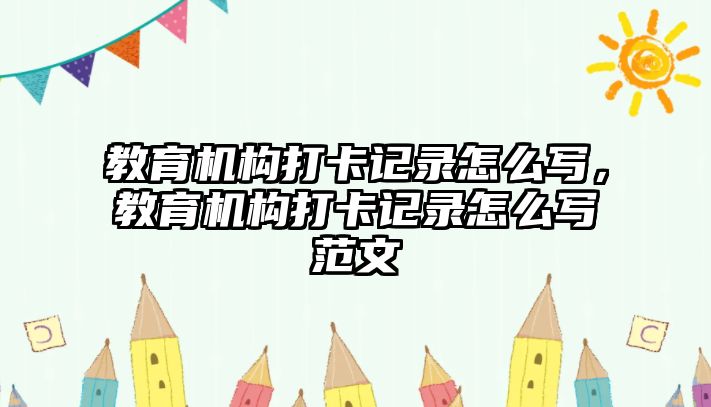 教育机构打卡记录怎么写，教育机构打卡记录怎么写范文